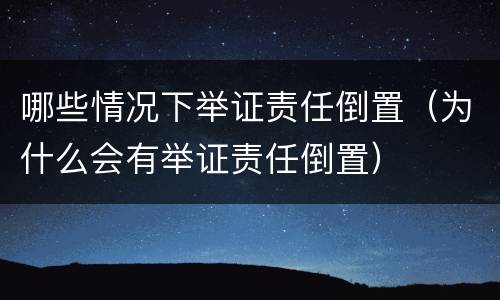 哪些情况下举证责任倒置（为什么会有举证责任倒置）